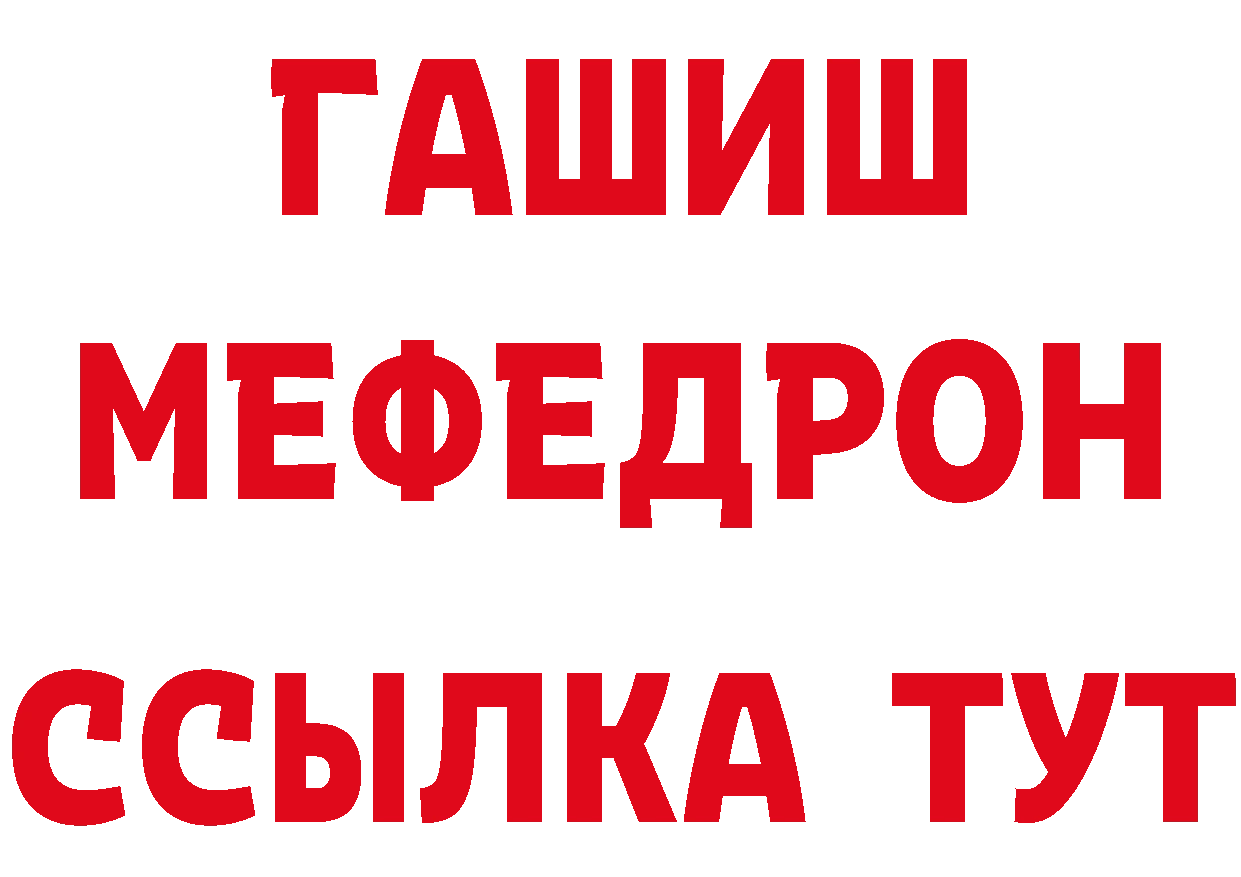 ГАШИШ
МЕФЕДРОН
ССЫЛКА ТУТ